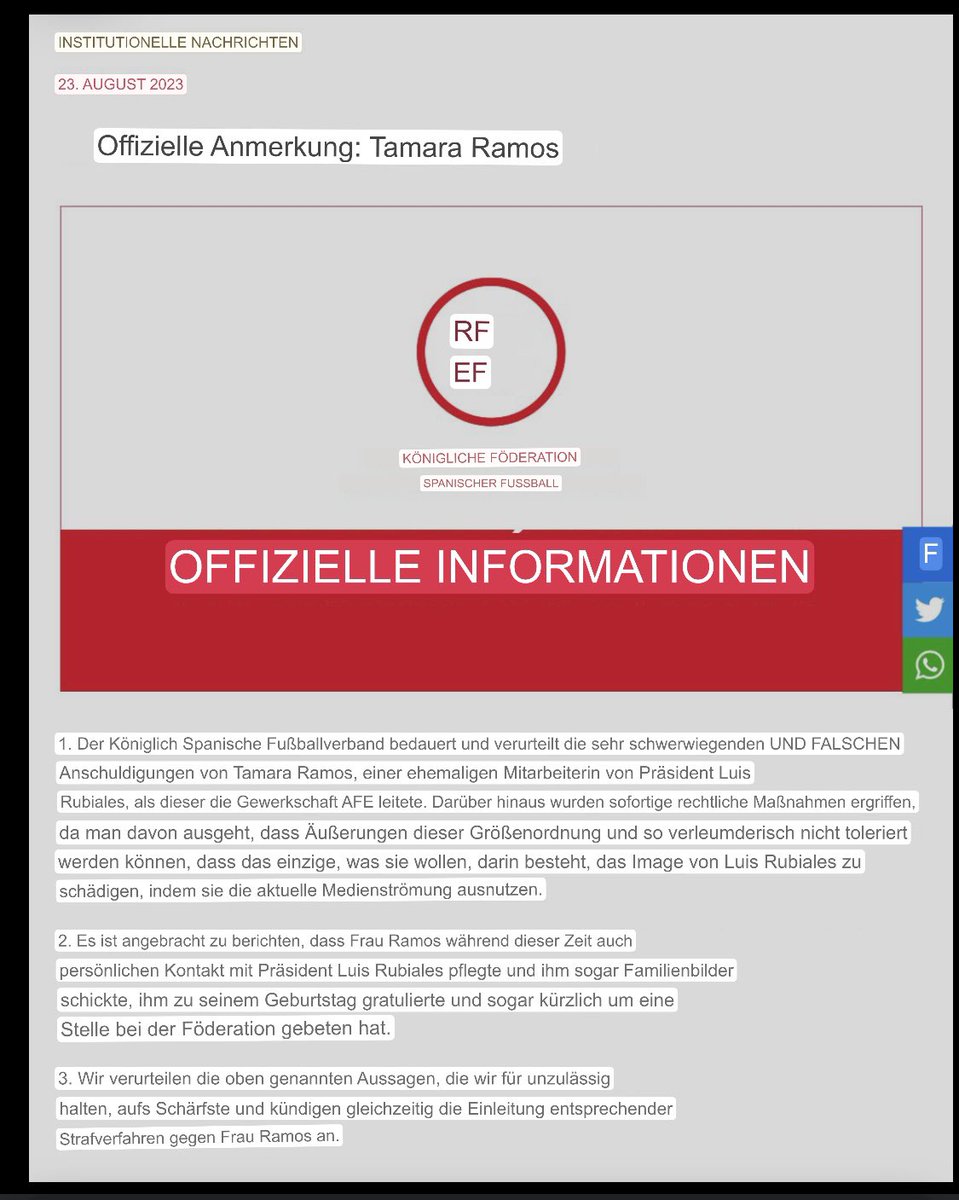 INSTITUTIONELLE NACHRICHTEN

23. AUGUST 2023

Offizielle Anmerkung: Tamara Ramos

RF
EF

KÖNIGLICHE FÖDERATION
SPANISCHER FUSSBALL

OFFIZIELLE INFORMATIONEN

F

1. Der Königlich Spanische Fußballverband bedauert und verurteilt die sehr schwerwiegenden UND FALSCHEN Anschuldigungen von Tamara Ramos, einer ehemaligen Mitarbeiterin von Präsident Luis Rubiales, als dieser die Gewerkschaft AFE leitete. Darüber hinaus wurden sofortige rechtliche Maßnahmen ergriffen, da man davon ausgeht, dass Äußerungen dieser Größenordnung und so verleumderisch nicht toleriert werden können, dass das einzige, was sie wollen, darin besteht, das Image von Luis Rubiales zu schädigen, indem sie die aktuelle Medienströmung ausnutzen.

2. Es ist angebracht zu berichten, dass Frau Ramos während dieser Zeit auch persönlichen Kontakt mit Präsident Luis Rubiales pflegte und ihm sogar Familienbilder schickte, ihm zu seinem Geburtstag gratulierte und sogar kürzlich um eine Stelle bei der Föderation gebeten hat.

3. Wir verurteilen die oben genannten Aussagen, die wir für unzulässig halten, aufs Schärfste und kündigen gleichzeitig die Einleitung entsprechender Strafverfahren gegen Frau Ramos an.